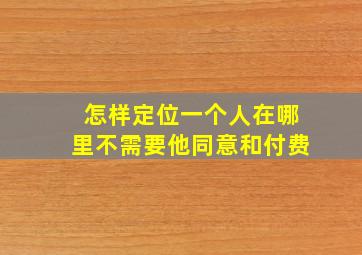 怎样定位一个人在哪里不需要他同意和付费